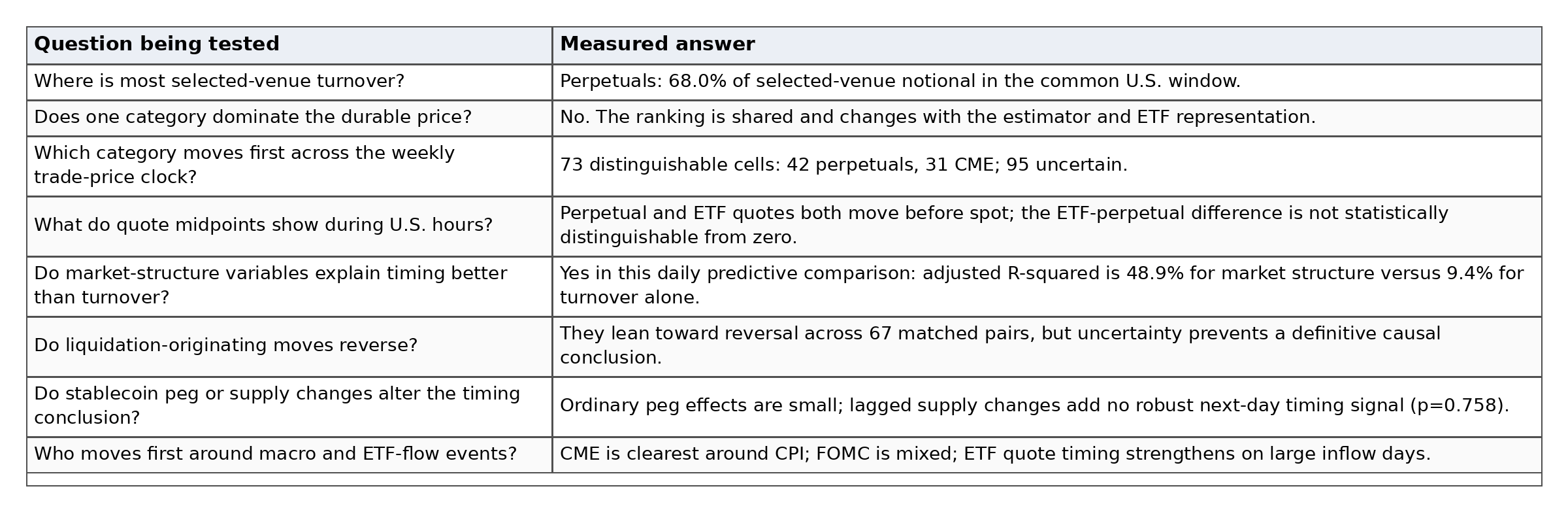 | Question being tested | Measured answer |
|---|---|
| Where is most selected-venue turnover? | Perpetuals: 68.0% of selected-venue notional in the common U.S. window. |
| Does one category dominate the durable price? | No. The ranking is shared and changes with the estimator and ETF representation. |
| Which category moves first across the weekly trade-price clock? | 73 distinguishable cells: 42 perpetuals, 31 CME; 95 uncertain. |
| What do quote midpoints show during U.S. hours? | Perpetual and ETF quotes both move before spot; the ETF-perpetual difference is not statistically distinguishable from zero. |
| Do market-structure variables explain timing better than turnover? | Yes in this daily predictive comparison: adjusted R-squared is 48.9% for market structure versus 9.4% for turnover alone. |
| Do liquidation-originating moves reverse? | They lean toward reversal across 67 matched pairs, but uncertainty prevents a definitive causal conclusion. |
| Do stablecoin peg or supply changes alter the timing conclusion? | Ordinary peg effects are small; lagged supply changes add no robust next-day timing signal (p=0.758). |
| Who moves first around macro and ETF-flow events? | CME is clearest around CPI; FOMC is mixed; ETF quote timing strengthens on large inflow days. |